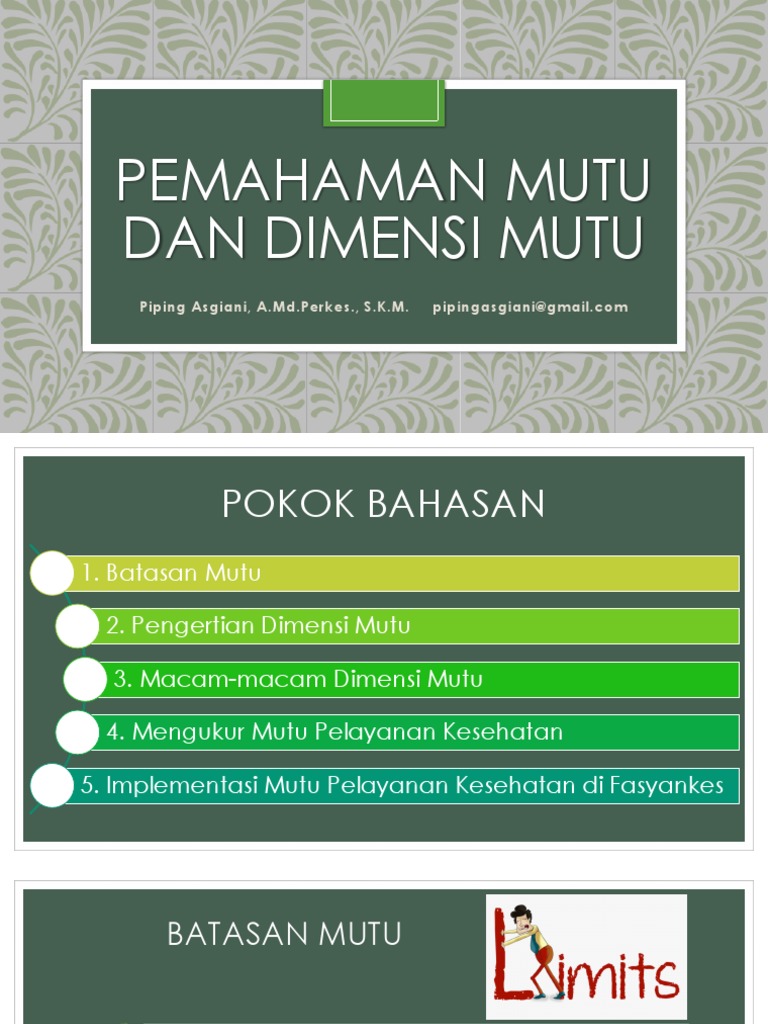 PEMAHAMAN MUTU DAN DIMENSI MUTU

Piping Asgiani, A.Md.Perkes., S.K.M. pipingasgiani@gmail.com

POKOK BAHASAN

1. Batasan Mutu

2. Pengertian Dimensi Mutu

3. Macam-macam Dimensi Mutu

4. Mengukur Mutu Pelayanan Kesehatan

5. Implementasi Mutu Pelayanan Kesehatan di Fasyankes

BATASAN MUTU

Limits